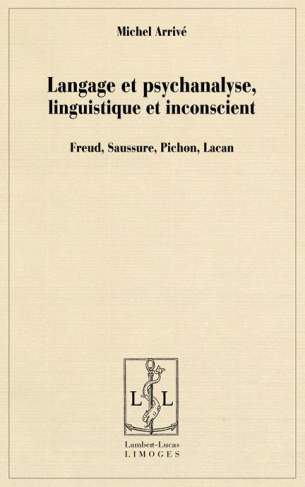 Michel Arrivé

Langage et psychanalyse, linguistique et inconscient

Freud, Saussure, Pichon, Lacan

L L

Lambert-Lucas
LIMOGES